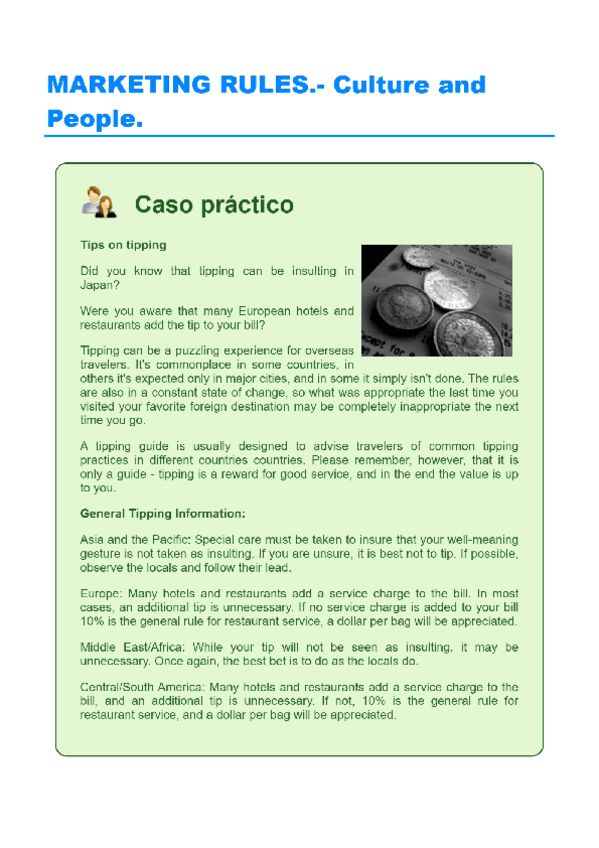 MARKETING RULES.- Culture and People.

Caso práctico

Tips on tipping

Did you know that tipping can be insulting in Japan?

Were you aware that many European hotels and restaurants add the tip to your bill?

Tipping can be a puzzling experience for overseas travelers. It's commonplace in some countries, in others it's expected only in major cities, and in some it simply isn't done. The rules are also in a constant state of change, so what was appropriate the last time you visited your favorite foreign destination may be completely inappropriate the next time you go.

A tipping guide is usually designed to advise travelers of common tipping practices in different countries countries. Please remember, however, that it is only a guide - tipping is a reward for good service, and in the end the value is up to you.

General Tipping Information:

Asia and the Pacific: Special care must be taken to insure that your well-meaning gesture is not taken as insulting. If you are unsure, it is best not to tip. If possible, observe the locals and follow their lead.

Europe: Many hotels and restaurants add a service charge to the bill. In most cases, an additional tip is unnecessary. If no service charge is added to your bill 10% is the general rule for restaurant service, a dollar per bag will be appreciated.

Middle East/Africa: While your tip will not be seen as insulting, it may be unnecessary. Once again, the best bet is to do as the locals do.

Central/South America: Many hotels and restaurants add a service charge to the bill, and an additional tip is unnecessary. If not, 10% is the general rule for restaurant service, and a dollar per bag will be appreciated.